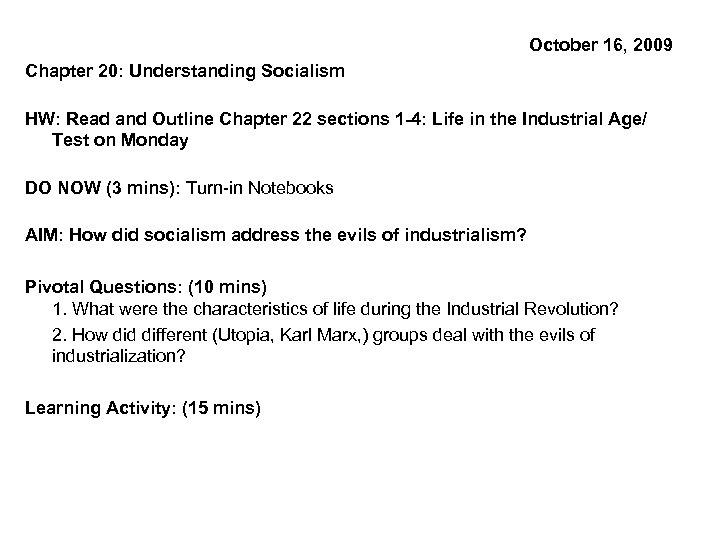 October 16, 2009

Chapter 20: Understanding Socialism

HW: Read and Outline Chapter 22 sections 1-4: Life in the Industrial Age/ Test on Monday

DO NOW (3 mins): Turn-in Notebooks

AIM: How did socialism address the evils of industrialism?

Pivotal Questions: (10 mins)
1. What were the characteristics of life during the Industrial Revolution?
2. How did different (Utopia, Karl Marx,) groups deal with the evils of industrialization?

Learning Activity: (15 mins)